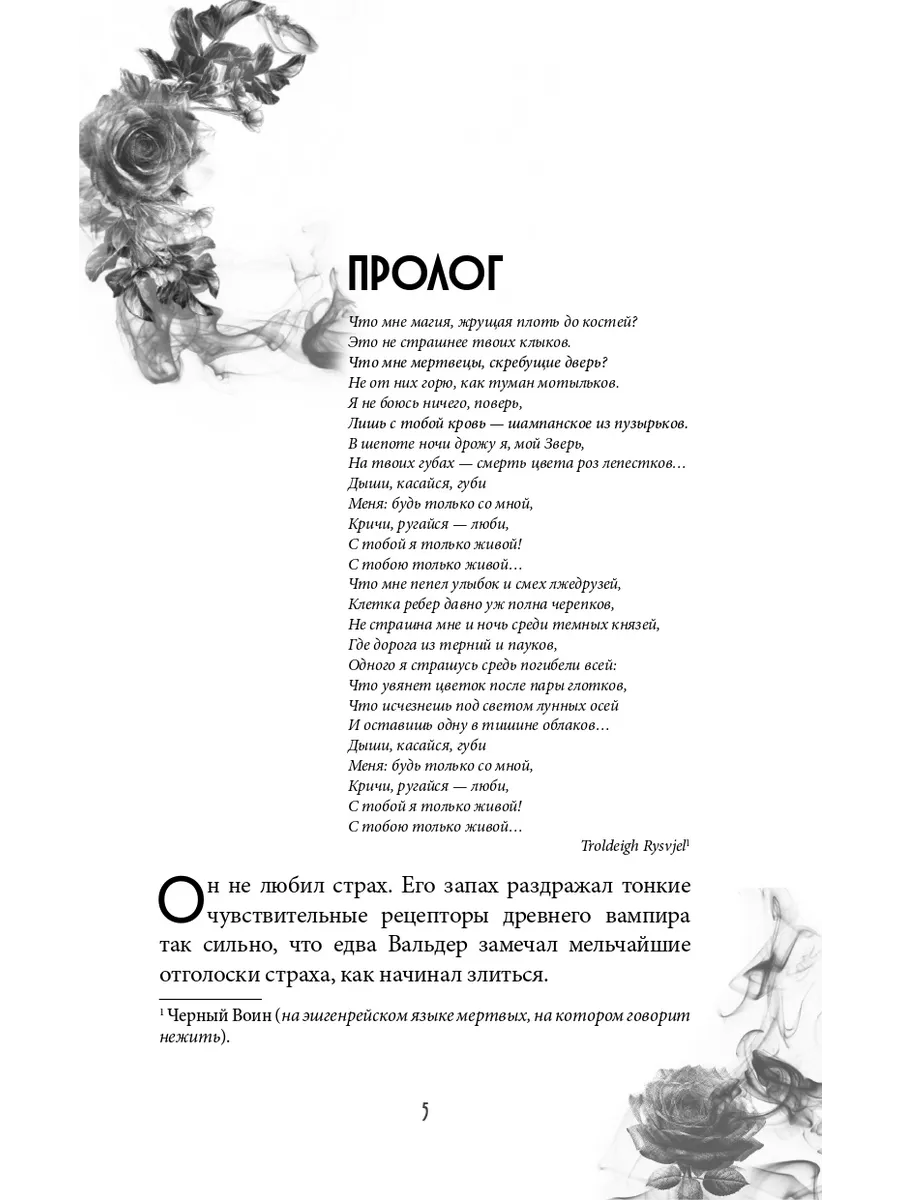 ПРОЛОГ

Что мне магия, жрущая плоть до костей?
Это не страшнее твоих клыков.
Что мне мертвецы, скребущие дверь?
Не от них горю, как туман мотыльков.
Я не боюсь ничего, поверь,
Лишь с тобой кровь — шампанское из пузырьков.
В шепоте ночи дрожу я, мой Зверь,
На твоих губах — смерть цвета роз лепестков…
Дыши, касайся, губи
Меня: будь только со мной,
Кричи, ругайся — люби,
С тобой я только живой!
С тобою только живой…
Что мне пепел улыбок и смех лжедрузей,
Клетка ребер давно уж полна черепков,
Не страшна мне и ночь среди темных князей,
Где дорога из терний и пауков,
Одного я страшусь средь погибели всей:
Что увянет цветок после пары глотков,
Что исчезнешь под светом лунных осей
И оставишь одну в тишине облаков…
Дыши, касайся, губи
Меня: будь только со мной,
Кричи, ругайся — люби,
С тобой я только живой!
С тобою только живой…

Troldeigh Rysvjel$^1$

Он не любил страх. Его запах раздражал тонкие чувствительные рецепторы древнего вампира так сильно, что едва Вальдер замечал мельчайшие отголоски страха, как начинал злиться.

$^1$ Черный Воин (на эшгенрейском языке мертвых, на котором говорит нежить).

5